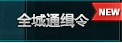 全城通缉令 NEW